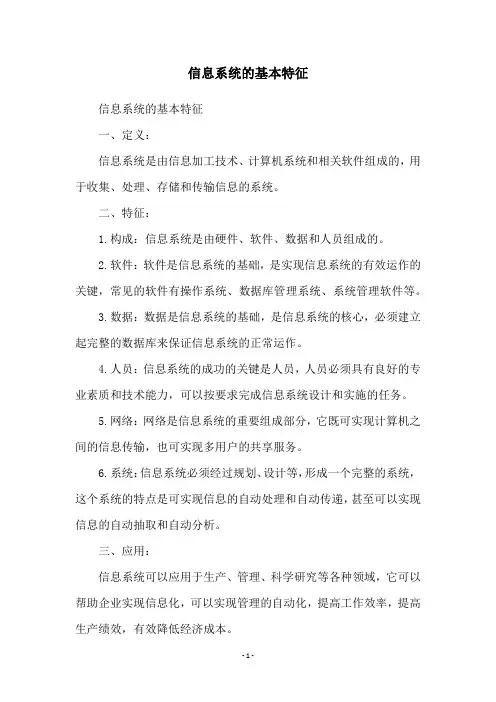 信息系统的基本特征

信息系统的基本特征

一、定义：

信息系统是由信息加工技术、计算机系统和相关软件组成的，用于收集、处理、存储和传输信息的系统。

二、特征：

1.构成：信息系统是由硬件、软件、数据和人员组成的。

2.软件：软件是信息系统的基础，是实现信息系统的有效运作的关键，常见的软件有操作系统、数据库管理系统、系统管理软件等。

3.数据：数据是信息系统的基础，是信息系统的核心，必须建立起完整的数据库来保证信息系统的正常运作。

4.人员：信息系统的成功的关键是人员，人员必须具有良好的专业素质和技术能力，可以按要求完成信息系统设计和实施的任务。

5.网络：网络是信息系统的重要组成部分，它既可实现计算机之间的信息传输，也可实现多用户的共享服务。

6.系统：信息系统必须经过规划、设计等，形成一个完整的系统，这个系统的特点是可实现信息的自动处理和自动传递，甚至可以实现信息的自动抽取和自动分析。

三、应用：

信息系统可以应用于生产、管理、科学研究等各种领域，它可以帮助企业实现信息化，可以实现管理的自动化，提高工作效率，提高生产绩效，有效降低经济成本。

- 1 -